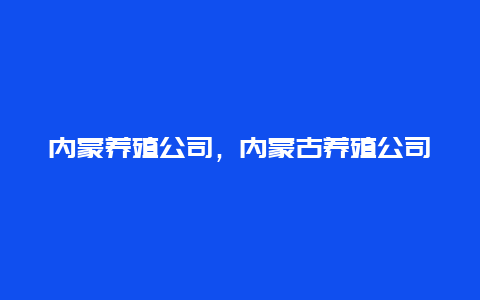 内蒙养殖公司，内蒙古养殖公司